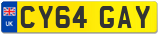 UK

CY64 GAY